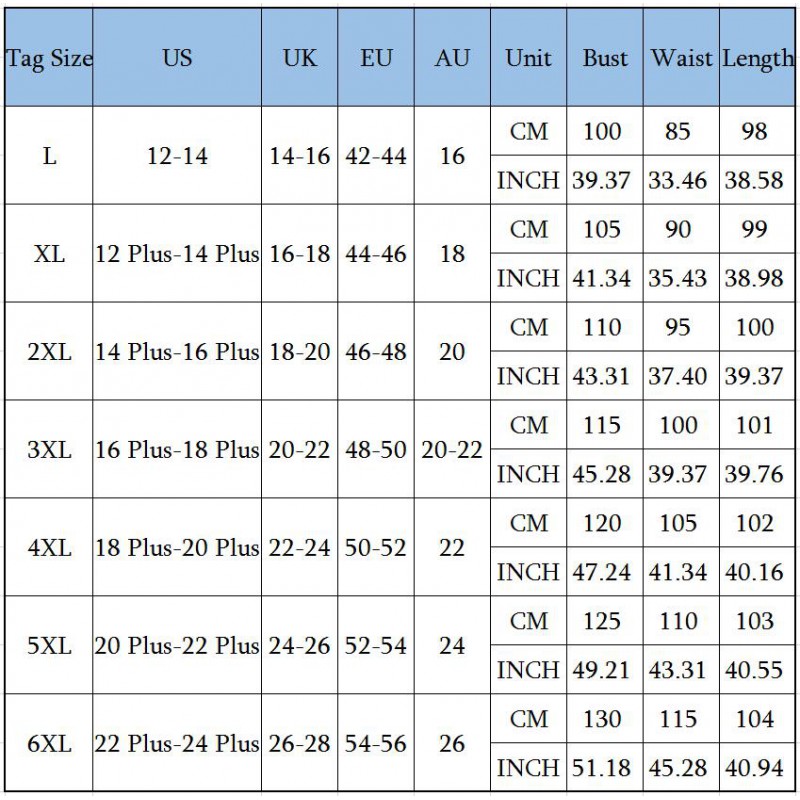 | Tag Size | US | UK | EU | AU | Unit | Bust | Waist | Length |
|---|---|---|---|---|---|---|---|---|
| L | 12-14 | 14-16 | 42-44 | 16 | CM | 100 | 85 | 98 |
| | | | | | INCH | 39.37 | 33.46 | 38.58 |
| XL | 12 Plus-14 Plus | 16-18 | 44-46 | 18 | CM | 105 | 90 | 99 |
| | | | | | INCH | 41.34 | 35.43 | 38.98 |
| 2XL | 14 Plus-16 Plus | 18-20 | 46-48 | 20 | CM | 110 | 95 | 100 |
| | | | | | INCH | 43.31 | 37.40 | 39.37 |
| 3XL | 16 Plus-18 Plus | 20-22 | 48-50 | 20-22 | CM | 115 | 100 | 101 |
| | | | | | INCH | 45.28 | 39.37 | 39.76 |
| 4XL | 18 Plus-20 Plus | 22-24 | 50-52 | 22 | CM | 120 | 105 | 102 |
| | | | | | INCH | 47.24 | 41.34 | 40.16 |
| 5XL | 20 Plus-22 Plus | 24-26 | 52-54 | 24 | CM | 125 | 110 | 103 |
| | | | | | INCH | 49.21 | 43.31 | 40.55 |
| 6XL | 22 Plus-24 Plus | 26-28 | 54-56 | 26 | CM | 130 | 115 | 104 |
| | | | | | INCH | 51.18 | 45.28 | 40.94 |